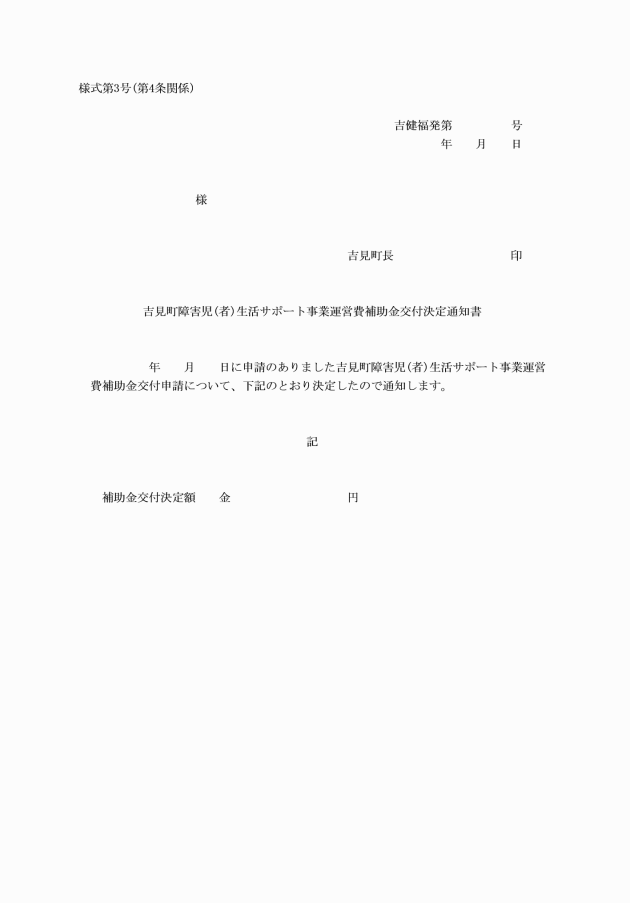 様式第3号(第4条関係)

吉健福発第　　　　号
年　　月　　日

様

吉見町長　　　　　　　　　印

吉見町障害児(者)生活サポート事業運営費補助金交付決定通知書

年　　月　　日に申請のありました吉見町障害児(者)生活サポート事業運営費補助金交付申請について、下記のとおり決定したので通知します。

記

補助金交付決定額　　金　　　　　　　　　円